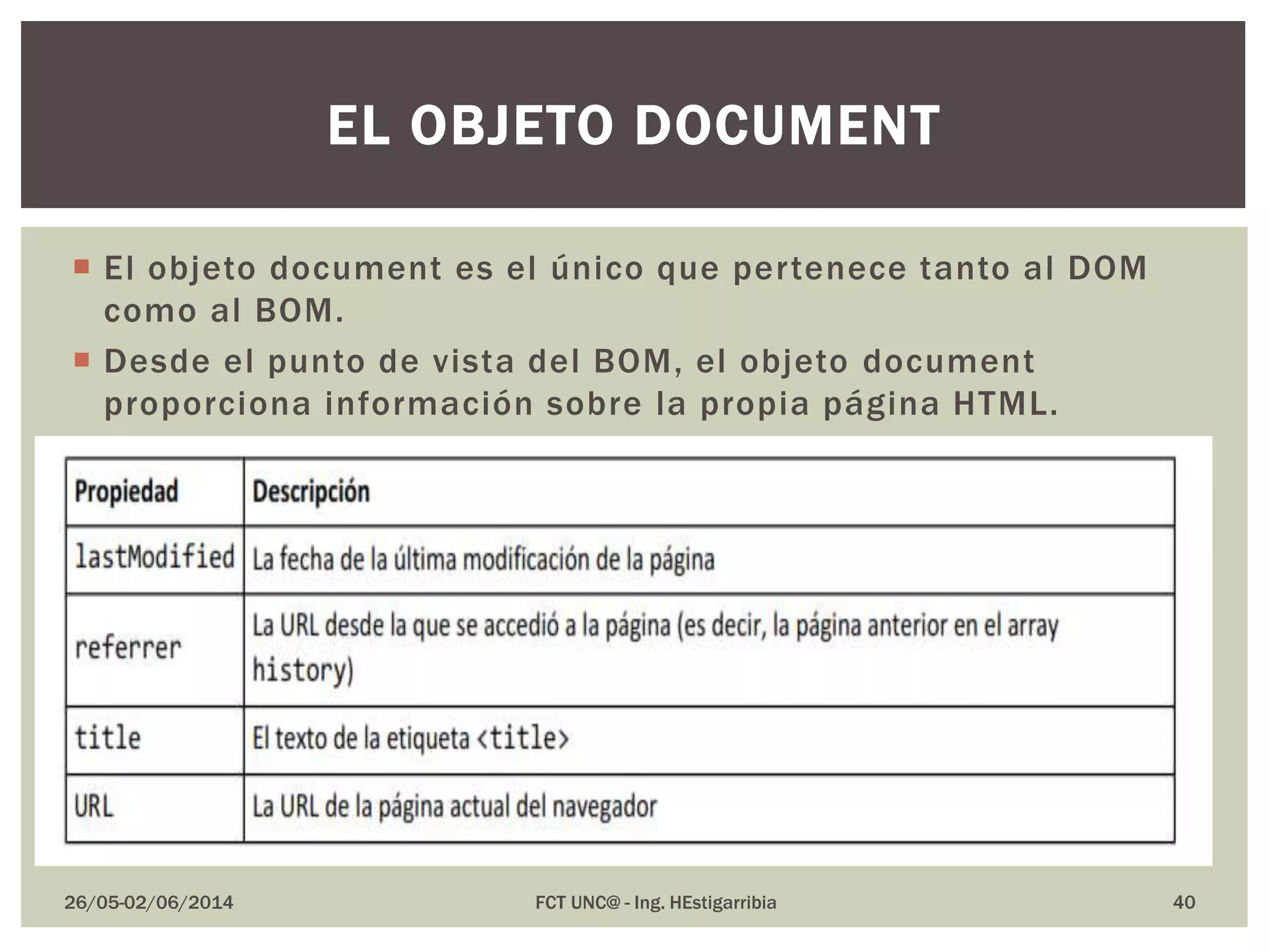 EL OBJETO DOCUMENT

El objeto document es el único que pertenece tanto al DOM como al BOM.

Desde el punto de vista del BOM, el objeto document proporciona información sobre la propia página HTML.

| Propiedad | Descripción |
|---|---|
| lastModified | La fecha de la última modificación de la página |
| referrer | La URL desde la que se accedió a la página (es decir, la página anterior en el array history) |
| title | El texto de la etiqueta <title> |
| URL | La URL de la página actual del navegador |

26/05-02/06/2014

FCT UNC@ - Ing. HEstigarribia

40